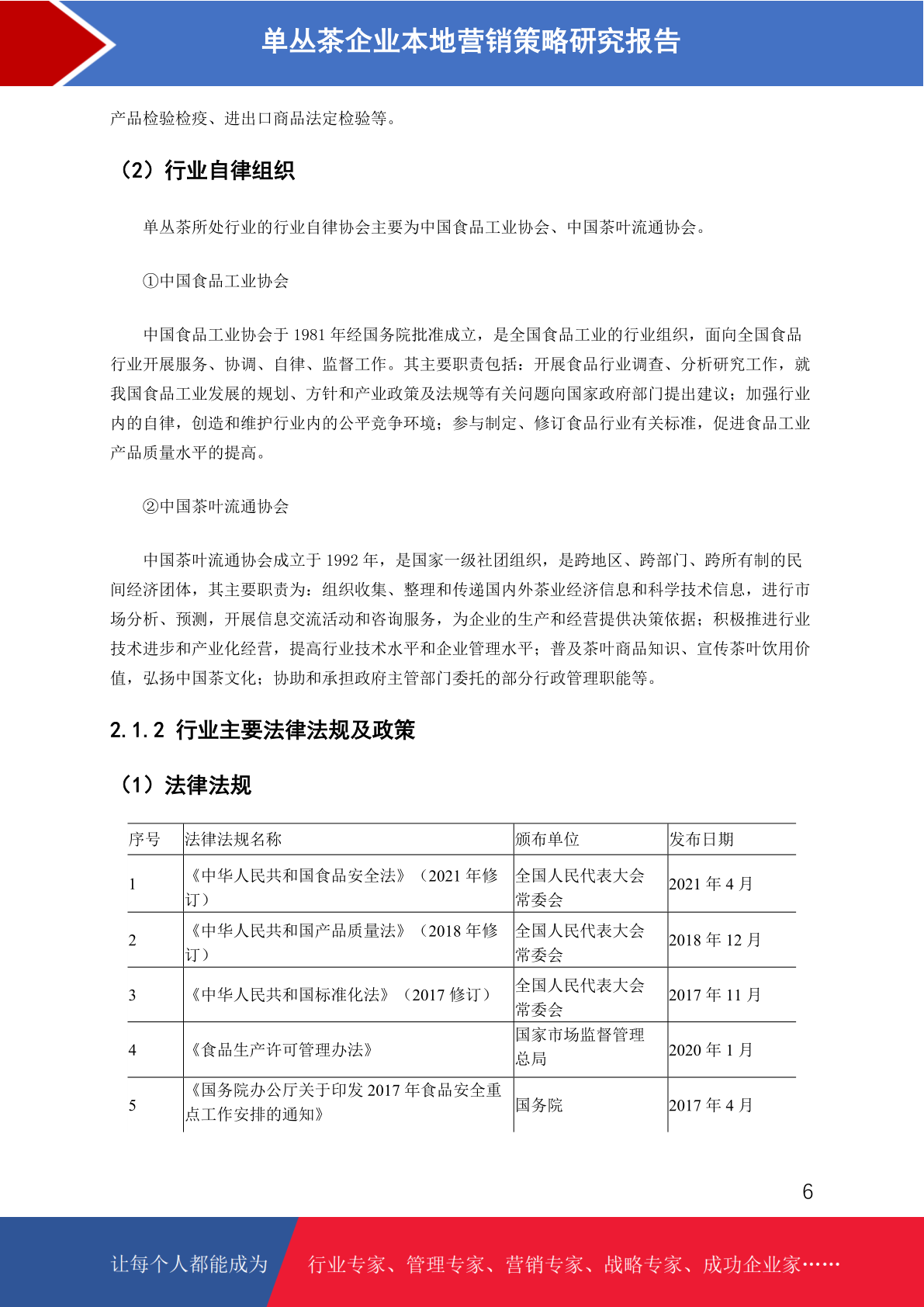 单丛茶企业本地营销策略研究报告

产品检验检疫、进出口商品法定检验等。

（2）行业自律组织

单丛茶所处行业的行业自律协会主要为中国食品工业协会、中国茶叶流通协会。

①中国食品工业协会

中国食品工业协会于 1981 年经国务院批准成立，是全国食品工业的行业组织，面向全国食品行业开展服务、协调、自律、监督工作。其主要职责包括：开展食品行业调查、分析研究工作，就我国食品工业发展的规划、方针和产业政策及法规等有关问题向国家政府部门提出建议；加强行业内的自律，创造和维护行业内的公平竞争环境；参与制定、修订食品行业有关标准，促进食品工业产品质量水平的提高。

②中国茶叶流通协会

中国茶叶流通协会成立于 1992 年，是国家一级社团组织，是跨地区、跨部门、跨所有制的民间经济团体，其主要职责为：组织收集、整理和传递国内外茶业经济信息和科学技术信息，进行市场分析、预测，开展信息交流活动和咨询服务，为企业的生产和经营提供决策依据；积极推进行业技术进步和产业化经营，提高行业技术水平和企业管理水平；普及茶叶商品知识、宣传茶叶饮用价值，弘扬中国茶文化；协助和承担政府主管部门委托的部分行政管理职能等。

2.1.2 行业主要法律法规及政策

（1）法律法规

| 序号 | 法律法规名称 | 颁布单位 | 发布日期 |
|---|---|---|---|
| 1 | 《中华人民共和国食品安全法》（2021 年修订） | 全国人民代表大会常委会 | 2021 年 4 月 |
| 2 | 《中华人民共和国产品质量法》（2018 年修订） | 全国人民代表大会常委会 | 2018 年 12 月 |
| 3 | 《中华人民共和国标准化法》（2017 修订） | 全国人民代表大会常委会 | 2017 年 11 月 |
| 4 | 《食品生产许可管理办法》 | 国家市场监督管理总局 | 2020 年 1 月 |
| 5 | 《国务院办公厅关于印发 2017 年食品安全重点工作安排的通知》 | 国务院 | 2017 年 4 月 |

6

让每个人都能成为 行业专家、管理专家、营销专家、战略专家、成功企业家……